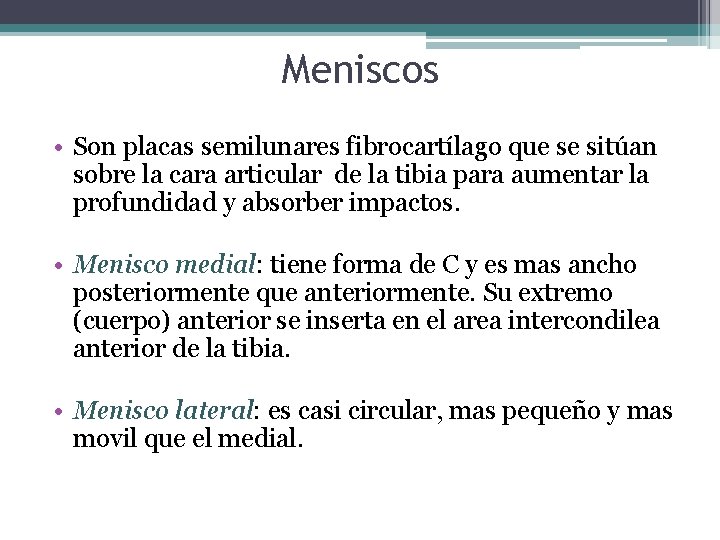 Meniscos

• Son placas semilunares fibrocartílago que se sitúan sobre la cara articular de la tibia para aumentar la profundidad y absorber impactos.

• Menisco medial: tiene forma de C y es mas ancho posteriormente que anteriormente. Su extremo (cuerpo) anterior se inserta en el area intercondilea anterior de la tibia.

• Menisco lateral: es casi circular, mas pequeño y mas movil que el medial.